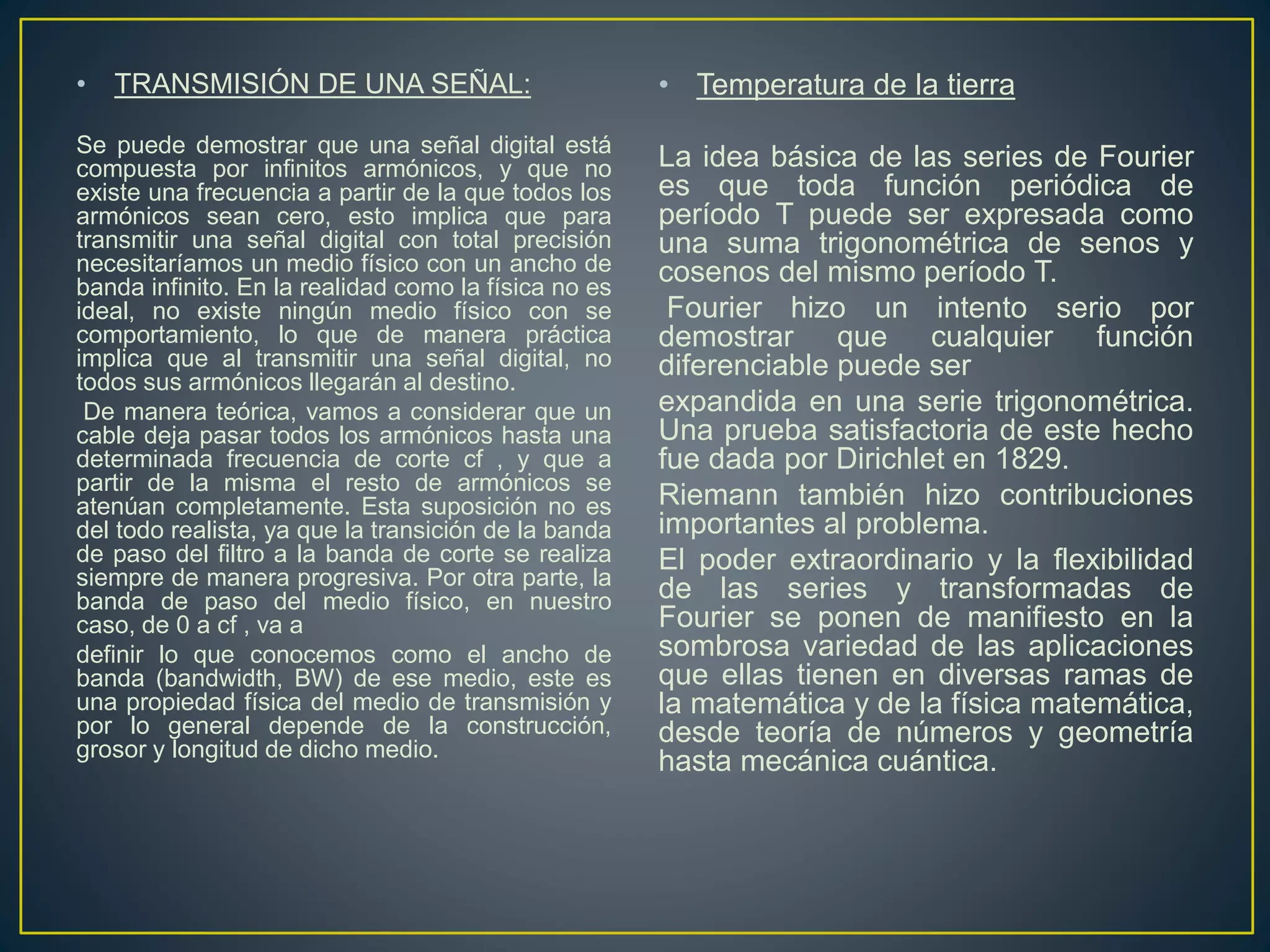 • TRANSMISIÓN DE UNA SEÑAL:

Se puede demostrar que una señal digital está compuesta por infinitos armónicos, y que no existe una frecuencia a partir de la que todos los armónicos sean cero, esto implica que para transmitir una señal digital con total precisión necesitaríamos un medio físico con un ancho de banda infinito. En la realidad como la física no es ideal, no existe ningún medio físico con se comportamiento, lo que de manera práctica implica que al transmitir una señal digital, no todos sus armónicos llegarán al destino.

De manera teórica, vamos a considerar que un cable deja pasar todos los armónicos hasta una determinada frecuencia de corte cf , y que a partir de la misma el resto de armónicos se atenúan completamente. Esta suposición no es del todo realista, ya que la transición de la banda de paso del filtro a la banda de corte se realiza siempre de manera progresiva. Por otra parte, la banda de paso del medio físico, en nuestro caso, de 0 a cf , va a

definir lo que conocemos como el ancho de banda (bandwidth, BW) de ese medio, este es una propiedad física del medio de transmisión y por lo general depende de la construcción, grosor y longitud de dicho medio.

• Temperatura de la tierra

La idea básica de las series de Fourier es que toda función periódica de período T puede ser expresada como una suma trigonométrica de senos y cosenos del mismo período T.

Fourier hizo un intento serio por demostrar que cualquier función diferenciable puede ser

expandida en una serie trigonométrica. Una prueba satisfactoria de este hecho fue dada por Dirichlet en 1829.

Riemann también hizo contribuciones importantes al problema.

El poder extraordinario y la flexibilidad de las series y transformadas de Fourier se ponen de manifiesto en la sombrosa variedad de las aplicaciones que ellas tienen en diversas ramas de la matemática y de la física matemática, desde teoría de números y geometría hasta mecánica cuántica.